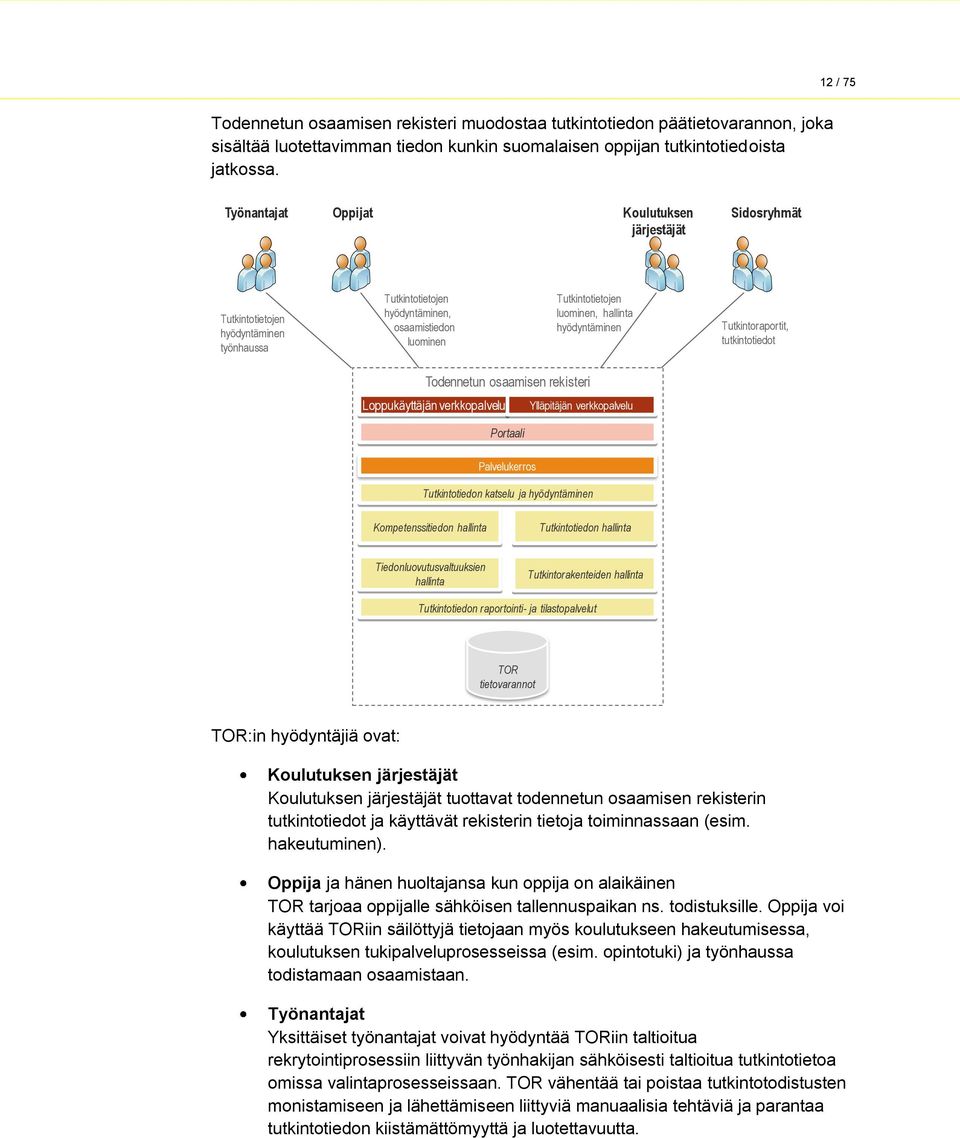 12 / 75

Todennetun osaamisen rekisteri muodostaa tutkintotiedon päätietovarannon, joka sisältää luotettavimman tiedon kunkin suomalaisen oppijan tutkintotiedoista jatkossa.

Työnantajat

Oppijat

Koulutuksen järjestäjät

Sidosryhmät

Tutkintotietojen hyödyntäminen työnhaussa

Tutkintotietojen hyödyntäminen, osaamistiedon luominen

Tutkintotietojen luominen, hallinta hyödyntäminen

Tutkintoraportit, tutkintotiedot

Todennetun osaamisen rekisteri

Loppukäyttäjän verkkopalvelu

Ylläpitäjän verkkopalvelu

Portaali

Palvelukerros

Tutkintotiedon katselu ja hyödyntäminen

Kompetenssitiedon hallinta

Tutkintotiedon hallinta

Tiedonluovutusvaltuuksien hallinta

Tutkintorakenteiden hallinta

Tutkintotiedon raportointi- ja tilastopalvelut

TOR tietovarannot

TOR:in hyödyntäjiä ovat:

• Koulutuksen järjestäjät
Koulutuksen järjestäjät tuottavat todennetun osaamisen rekisterin tutkintotiedot ja käyttävät rekisterin tietoja toiminnassaan (esim. hakeutuminen).

• Oppija ja hänen huoltajansa kun oppija on alaikäinen
TOR tarjoaa oppijalle sähköisen tallennuspaikan ns. todistuksille. Oppija voi käyttää TORiin säilöttyjä tietojaan myös koulutukseen hakeutumisessa, koulutuksen tukipalveluprosesseissa (esim. opintotuki) ja työnhaussa todistamaan osaamistaan.

• Työnantajat
Yksittäiset työnantajat voivat hyödyntää TORiin taltioitua rekrytointiprosessiin liittyvän työnhakijan sähköisesti taltioitua tutkintotietoa omissa valintaprosesseissaan. TOR vähentää tai poistaa tutkintotodistusten monistamiseen ja lähettämiseen liittyviä manuaalisia tehtäviä ja parantaa tutkintotiedon kiistämättömyyttä ja luotettavuutta.